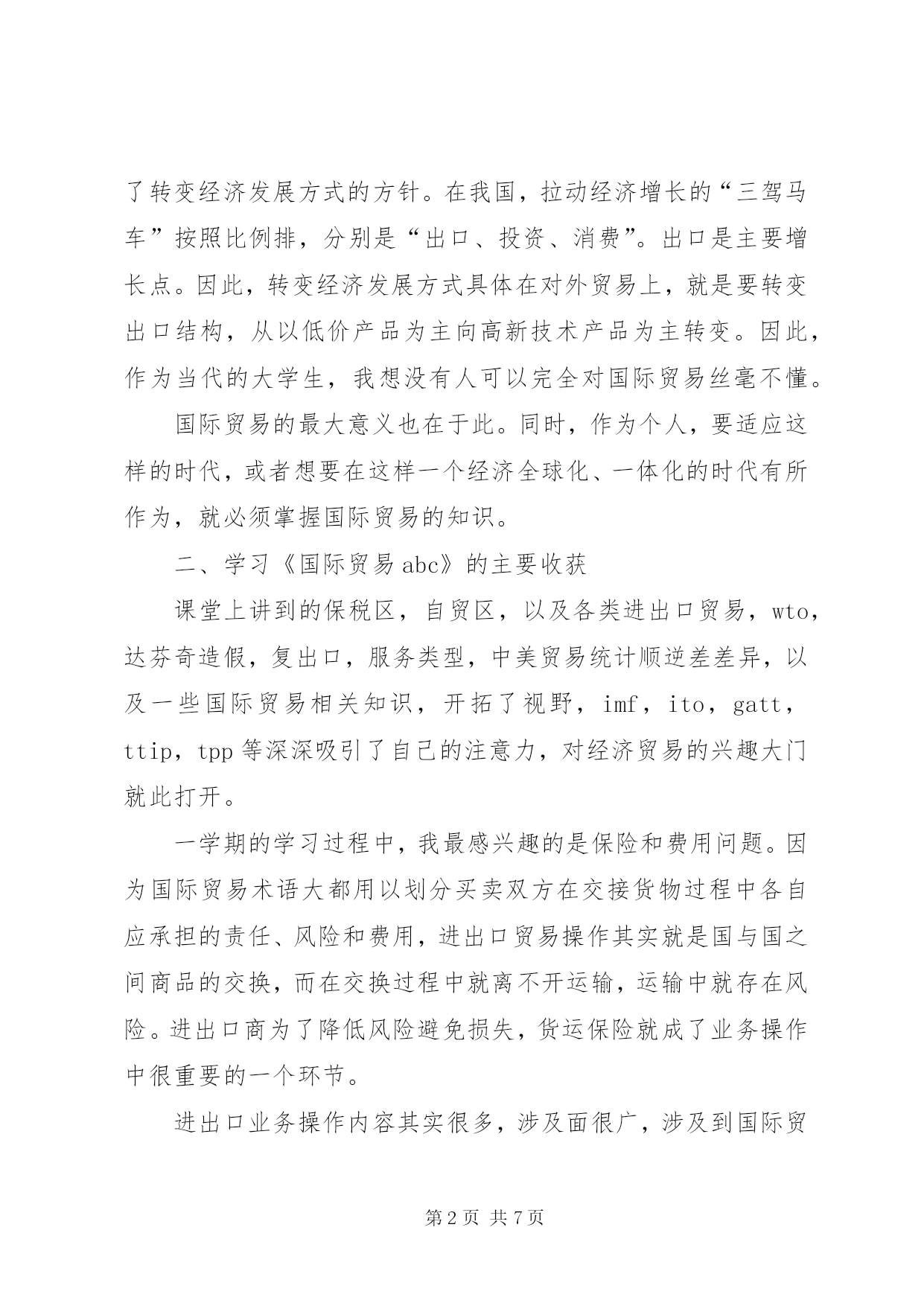 了转变经济发展方式的方针。在我国，拉动经济增长的“三驾马车”按照比例排，分别是“出口、投资、消费”。出口是主要增长点。因此，转变经济发展方式具体在对外贸易上，就是要转变出口结构，从以低价产品为主向高新技术产品为主转变。因此，作为当代的大学生，我想没有人可以完全对国际贸易丝毫不懂。

国际贸易的最大意义也在于此。同时，作为个人，要适应这样的时代，或者想要在这样一个经济全球化、一体化的时代有所作为，就必须掌握国际贸易的知识。

二、学习《国际贸易abc》的主要收获

课堂上讲到的保税区，自贸区，以及各类进出口贸易，wto，达芬奇造假，复出口，服务类型，中美贸易统计顺逆差差异，以及一些国际贸易相关知识，开拓了视野，imf，ito，gatt，ttip，tpp等深深吸引了自己的注意力，对经济贸易的兴趣大门就此打开。

一学期的学习过程中，我最感兴趣的是保险和费用问题。因为国际贸易术语大都用以划分买卖双方在交接货物过程中各自应承担的责任、风险和费用，进出口贸易操作其实就是国与国之间商品的交换，而在交换过程中就离不开运输，运输中就存在风险。进出口商为了降低风险避免损失，货运保险就成了业务操作中很重要的一个环节。

进出口业务操作内容其实很多，涉及面很广，涉及到国际贸

第2页 共7页